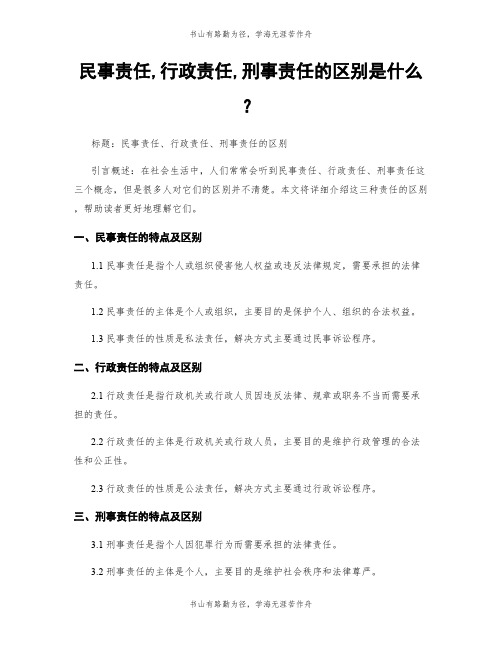 书山有路勤为径，学海无涯苦作舟

民事责任,行政责任,刑事责任的区别是什么?

标题：民事责任、行政责任、刑事责任的区别

引言概述：在社会生活中，人们常常会听到民事责任、行政责任、刑事责任这三个概念，但是很多人对它们的区别并不清楚。本文将详细介绍这三种责任的区别，帮助读者更好地理解它们。

一、民事责任的特点及区别

1.1 民事责任是指个人或组织侵害他人权益或违反法律规定，需要承担的法律责任。

1.2 民事责任的主体是个人或组织，主要目的是保护个人、组织的合法权益。

1.3 民事责任的性质是私法责任，解决方式主要通过民事诉讼程序。

二、行政责任的特点及区别

2.1 行政责任是指行政机关或行政人员因违反法律、规章或职务不当而需要承担的责任。

2.2 行政责任的主体是行政机关或行政人员，主要目的是维护行政管理的合法性和公正性。

2.3 行政责任的性质是公法责任，解决方式主要通过行政诉讼程序。

三、刑事责任的特点及区别

3.1 刑事责任是指个人因犯罪行为而需要承担的法律责任。

3.2 刑事责任的主体是个人，主要目的是维护社会秩序和法律尊严。

书山有路勤为径，学海无涯苦作舟